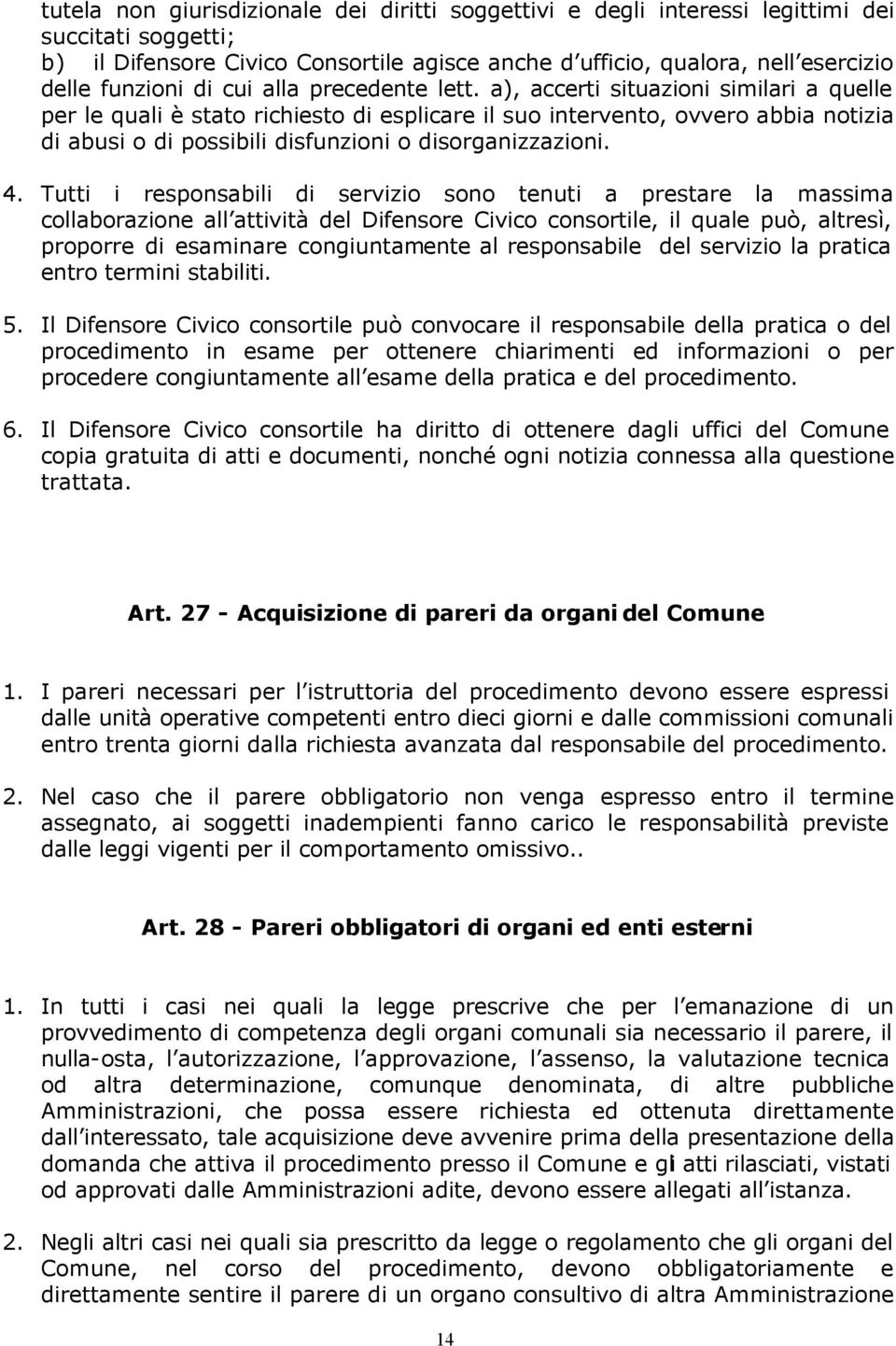 tutela non giurisdizionale dei diritti soggettivi e degli interessi legittimi dei succitati soggetti;
b) il Difensore Civico Consortile agisce anche d ufficio, qualora, nell esercizio delle funzioni di cui alla precedente lett. a), accerti situazioni similari a quelle per le quali è stato richiesto di esplicare il suo intervento, ovvero abbia notizia di abusi o di possibili disfunzioni o disorganizzazioni.

4. Tutti i responsabili di servizio sono tenuti a prestare la massima collaborazione all attività del Difensore Civico consortile, il quale può, altresì, proporre di esaminare congiuntamente al responsabile del servizio la pratica entro termini stabiliti.

5. Il Difensore Civico consortile può convocare il responsabile della pratica o del procedimento in esame per ottenere chiarimenti ed informazioni o per procedere congiuntamente all esame della pratica e del procedimento.

6. Il Difensore Civico consortile ha diritto di ottenere dagli uffici del Comune copia gratuita di atti e documenti, nonché ogni notizia connessa alla questione trattata.

Art. 27 - Acquisizione di pareri da organi del Comune

1. I pareri necessari per l istruttoria del procedimento devono essere espressi dalle unità operative competenti entro dieci giorni e dalle commissioni comunali entro trenta giorni dalla richiesta avanzata dal responsabile del procedimento.

2. Nel caso che il parere obbligatorio non venga espresso entro il termine assegnato, ai soggetti inadempienti fanno carico le responsabilità previste dalle leggi vigenti per il comportamento omissivo..

Art. 28 - Pareri obbligatori di organi ed enti esterni

1. In tutti i casi nei quali la legge prescrive che per l emanazione di un provvedimento di competenza degli organi comunali sia necessario il parere, il nulla-osta, l autorizzazione, l approvazione, l assenso, la valutazione tecnica od altra determinazione, comunque denominata, di altre pubbliche Amministrazioni, che possa essere richiesta ed ottenuta direttamente dall interessato, tale acquisizione deve avvenire prima della presentazione della domanda che attiva il procedimento presso il Comune e gli atti rilasciati, vistati od approvati dalle Amministrazioni adite, devono essere allegati all istanza.

2. Negli altri casi nei quali sia prescritto da legge o regolamento che gli organi del Comune, nel corso del procedimento, devono obbligatoriamente e direttamente sentire il parere di un organo consultivo di altra Amministrazione

14